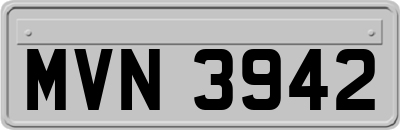 MVN 3942